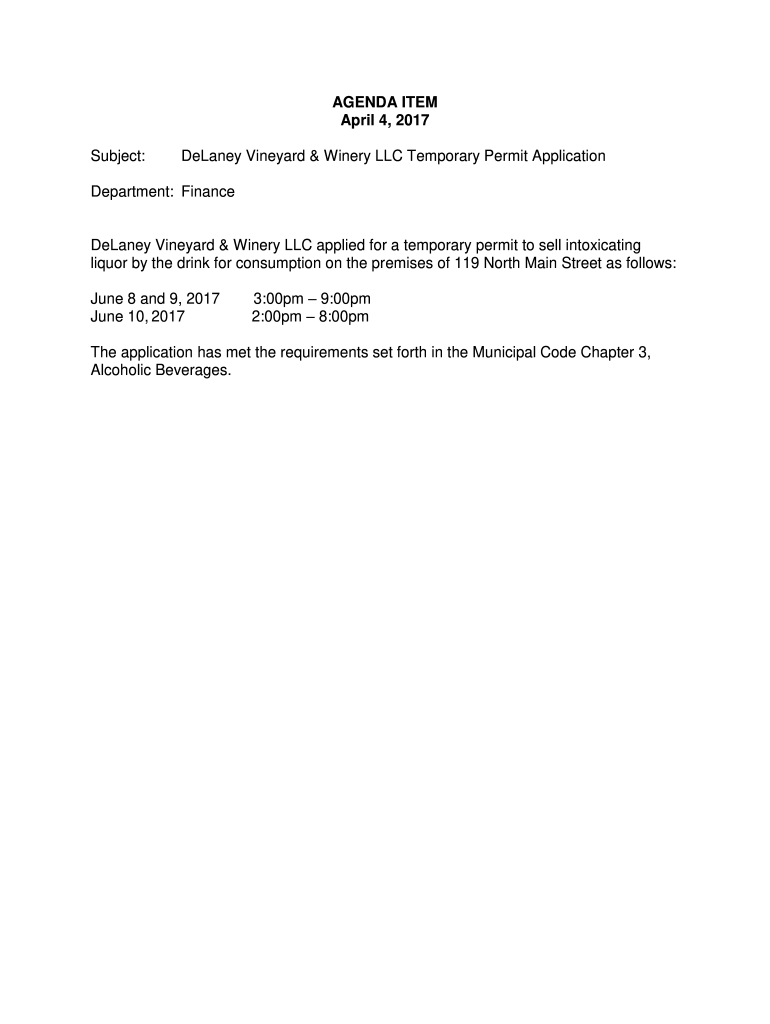 AGENDA ITEM
April 4, 2017

Subject: DeLaney Vineyard & Winery LLC Temporary Permit Application

Department: Finance

DeLaney Vineyard & Winery LLC applied for a temporary permit to sell intoxicating liquor by the drink for consumption on the premises of 119 North Main Street as follows:

June 8 and 9, 2017 3:00pm – 9:00pm
June 10, 2017 2:00pm – 8:00pm

The application has met the requirements set forth in the Municipal Code Chapter 3, Alcoholic Beverages.